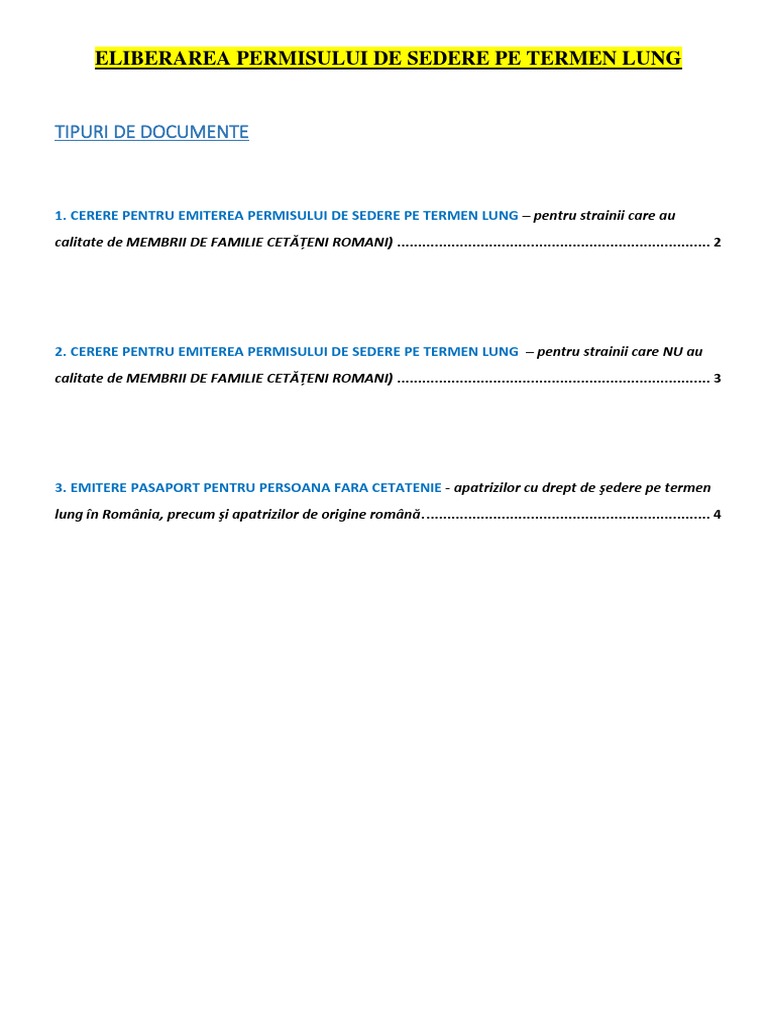 ELIBERAREA PERMISULUI DE SEDERE PE TERMEN LUNG

TIPURI DE DOCUMENTE

1. CERERE PENTRU EMITEREA PERMISULUI DE SEDERE PE TERMEN LUNG – pentru strainii care au calitate de MEMBRII DE FAMILIE CETĂȚENI ROMANI) .......................................................................... 2

2. CERERE PENTRU EMITEREA PERMISULUI DE SEDERE PE TERMEN LUNG – pentru strainii care NU au calitate de MEMBRII DE FAMILIE CETĂȚENI ROMANI) .......................................................................... 3

3. EMITERE PASAPORT PENTRU PERSOANA FARA CETATENIE - apatrizilor cu drept de şedere pe termen lung în România, precum şi apatrizilor de origine română.................................................................... 4